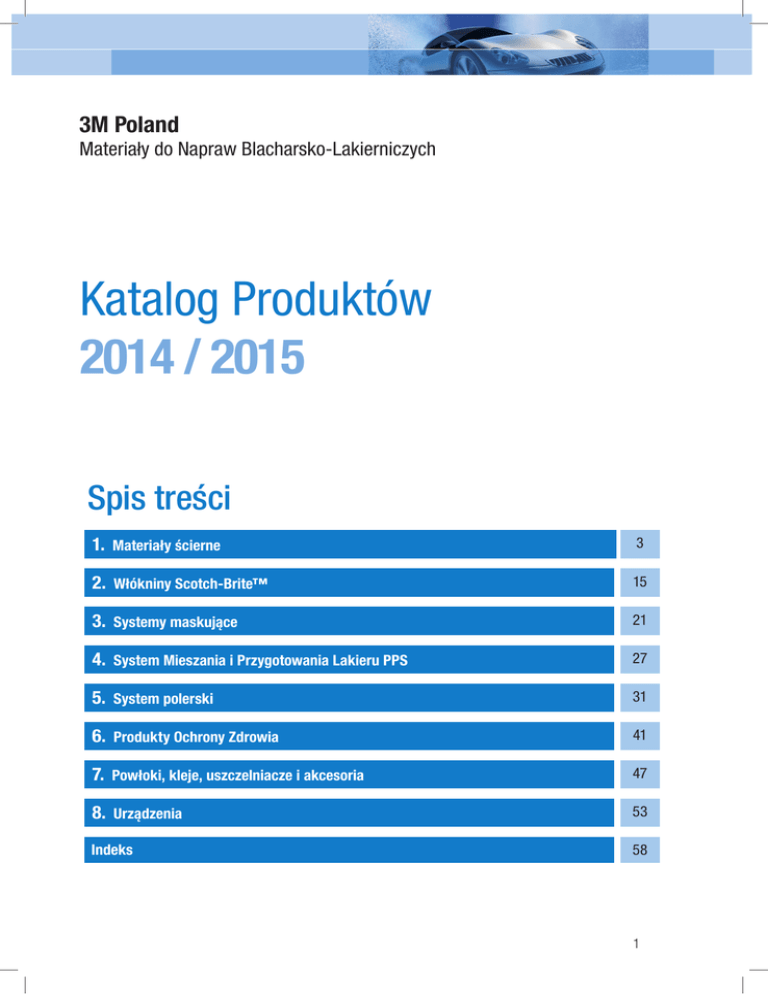 3M Poland
Materiały do Napraw Blacharsko-Lakierniczych

Katalog Produktów
2014 / 2015

Spis treści

| | |
|---|---|
| 1. Materiały ścierne | 3 |
| 2. Włókniny Scotch-Brite™ | 15 |
| 3. Systemy maskujące | 21 |
| 4. System Mieszania i Przygotowania Lakieru PPS | 27 |
| 5. System polerski | 31 |
| 6. Produkty Ochrony Zdrowia | 41 |
| 7. Powłoki, kleje, uszczelniacze i akcesoria | 47 |
| 8. Urządzenia | 53 |
| Indeks | 58 |

1